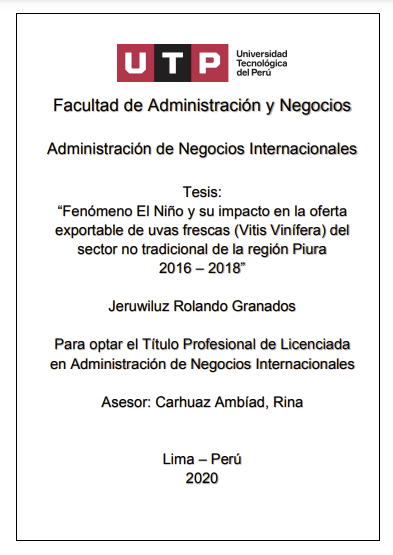 UTP Universidad Tecnológica del Perú

Facultad de Administración y Negocios

Administración de Negocios Internacionales

Tesis:
“Fenómeno El Niño y su impacto en la oferta exportable de uvas frescas (Vitis Vinífera) del sector no tradicional de la región Piura 2016 – 2018”

Jeruwiluz Rolando Granados

Para optar el Título Profesional de Licenciada en Administración de Negocios Internacionales

Asesor: Carhuaz Ambíad, Rina

Lima – Perú
2020